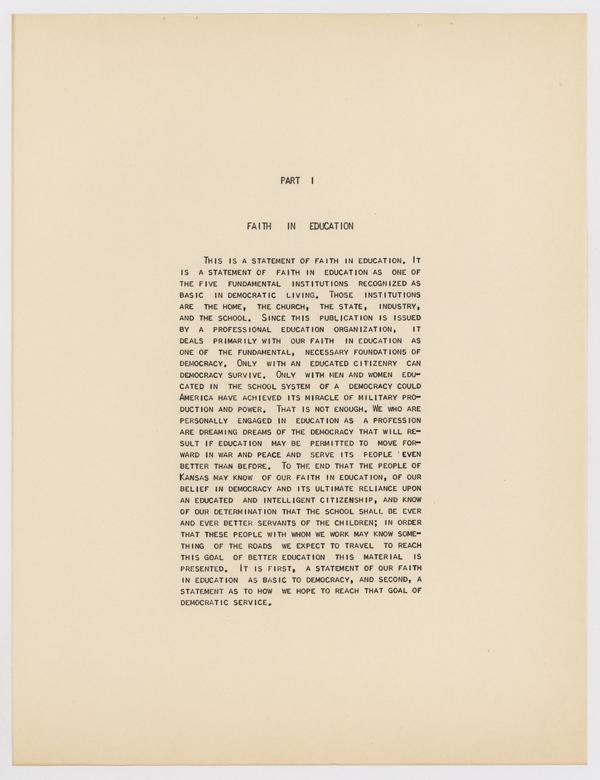 PART I

FAITH IN EDUCATION

THIS IS A STATEMENT OF FAITH IN EDUCATION. IT IS A STATEMENT OF FAITH IN EDUCATION AS ONE OF THE FIVE FUNDAMENTAL INSTITUTIONS RECOGNIZED AS BASIC IN DEMOCRATIC LIVING. THOSE INSTITUTIONS ARE THE HOME, THE CHURCH, THE STATE, INDUSTRY, AND THE SCHOOL. SINCE THIS PUBLICATION IS ISSUED BY A PROFESSIONAL EDUCATION ORGANIZATION, IT DEALS PRIMARILY WITH OUR FAITH IN EDUCATION AS ONE OF THE FUNDAMENTAL, NECESSARY FOUNDATIONS OF DEMOCRACY. ONLY WITH AN EDUCATED CITIZENRY CAN DEMOCRACY SURVIVE. ONLY WITH MEN AND WOMEN EDUCATED IN THE SCHOOL SYSTEM OF A DEMOCRACY COULD AMERICA HAVE ACHIEVED ITS MIRACLE OF MILITARY PRODUCTION AND POWER. THAT IS NOT ENOUGH. WE WHO ARE PERSONALLY ENGAGED IN EDUCATION AS A PROFESSION ARE DREAMING DREAMS OF THE DEMOCRACY THAT WILL RESULT IF EDUCATION MAY BE PERMITTED TO MOVE FORWARD IN WAR AND PEACE AND SERVE ITS PEOPLE EVEN BETTER THAN BEFORE. TO THE END THAT THE PEOPLE OF KANSAS MAY KNOW OF OUR FAITH IN EDUCATION, OF OUR BELIEF IN DEMOCRACY AND ITS ULTIMATE RELIANCE UPON AN EDUCATED AND INTELLIGENT CITIZENSHIP, AND KNOW OF OUR DETERMINATION THAT THE SCHOOL SHALL BE EVER AND EVER BETTER SERVANTS OF THE CHILDREN; IN ORDER THAT THESE PEOPLE WITH WHOM WE WORK MAY KNOW SOMETHING OF THE ROADS WE EXPECT TO TRAVEL TO REACH THIS GOAL OF BETTER EDUCATION THIS MATERIAL IS PRESENTED. IT IS FIRST, A STATEMENT OF OUR FAITH IN EDUCATION AS BASIC TO DEMOCRACY, AND SECOND, A STATEMENT AS TO HOW WE HOPE TO REACH THAT GOAL OF DEMOCRATIC SERVICE.